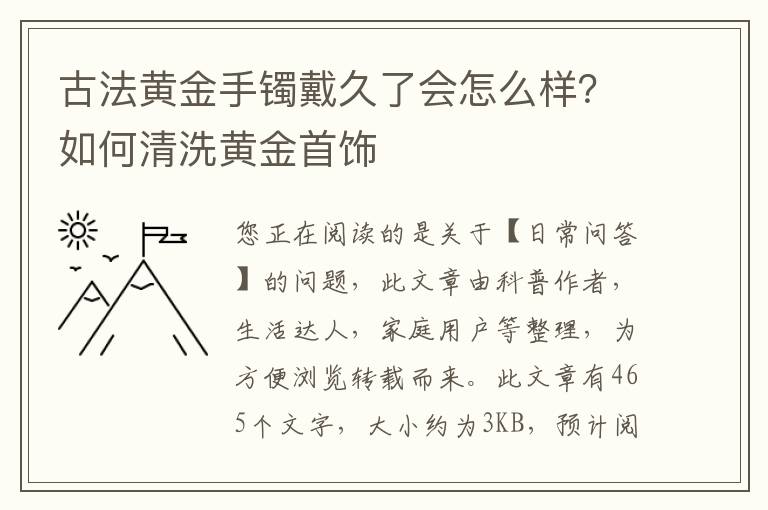 古法黄金手镯戴久了会怎么样？如何清洗黄金首饰

您正在阅读的是关于【日常问答】的问题，此文章由科普作者，生活达人，家庭用户等整理，为方便浏览转载而来。此文章有465个文字，大小约为3KB，预计阅